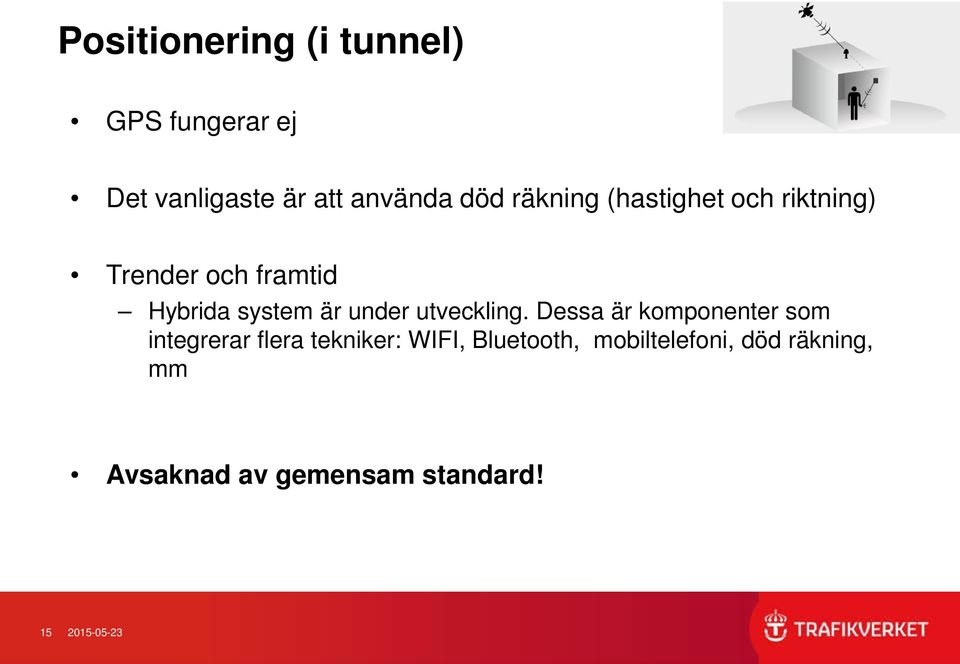 Positionering (i tunnel)

• GPS fungerar ej

• Det vanligaste är att använda död räkning (hastighet och riktning)

• Trender och framtid
– Hybrida system är under utveckling. Dessa är komponenter som integrerar flera tekniker: WIFI, Bluetooth, mobiltelefoni, död räkning, mm

• **Avsaknad av gemensam standard!**

15 2015-05-23

TRAFIKVERKET